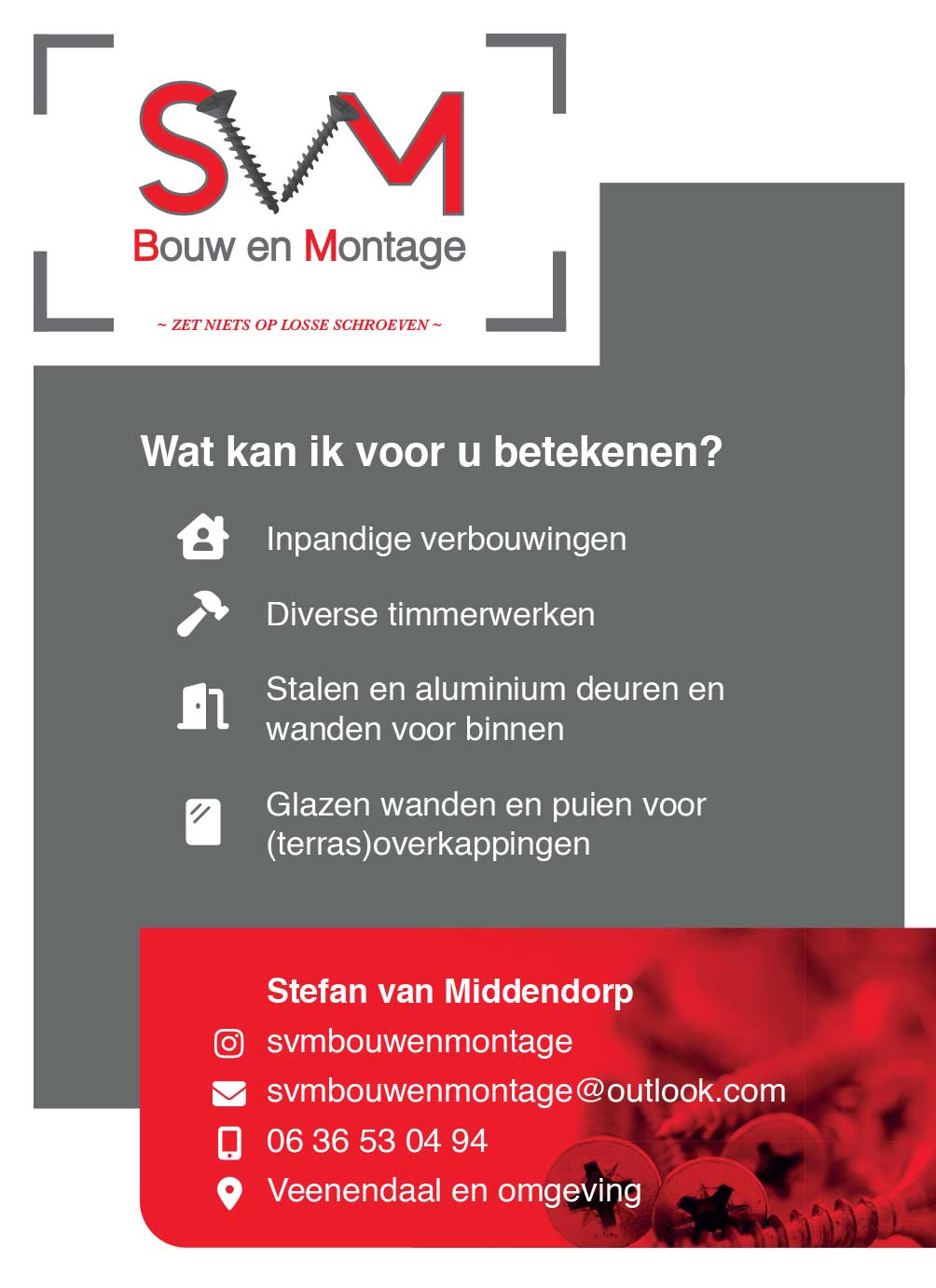 SVM
Bouw en Montage

~ ZET NIETS OP LOSSE SCHROEVEN ~

Wat kan ik voor u betekenen?

Inpandige verbouwingen

Diverse timmerwerken

Stalen en aluminium deuren en wanden voor binnen

Glazen wanden en puien voor (terras)overkappingen

Stefan van Middendorp
svmbouwenmontage
svmbouwenmontage@outlook.com
06 36 53 04 94
Veenendaal en omgeving